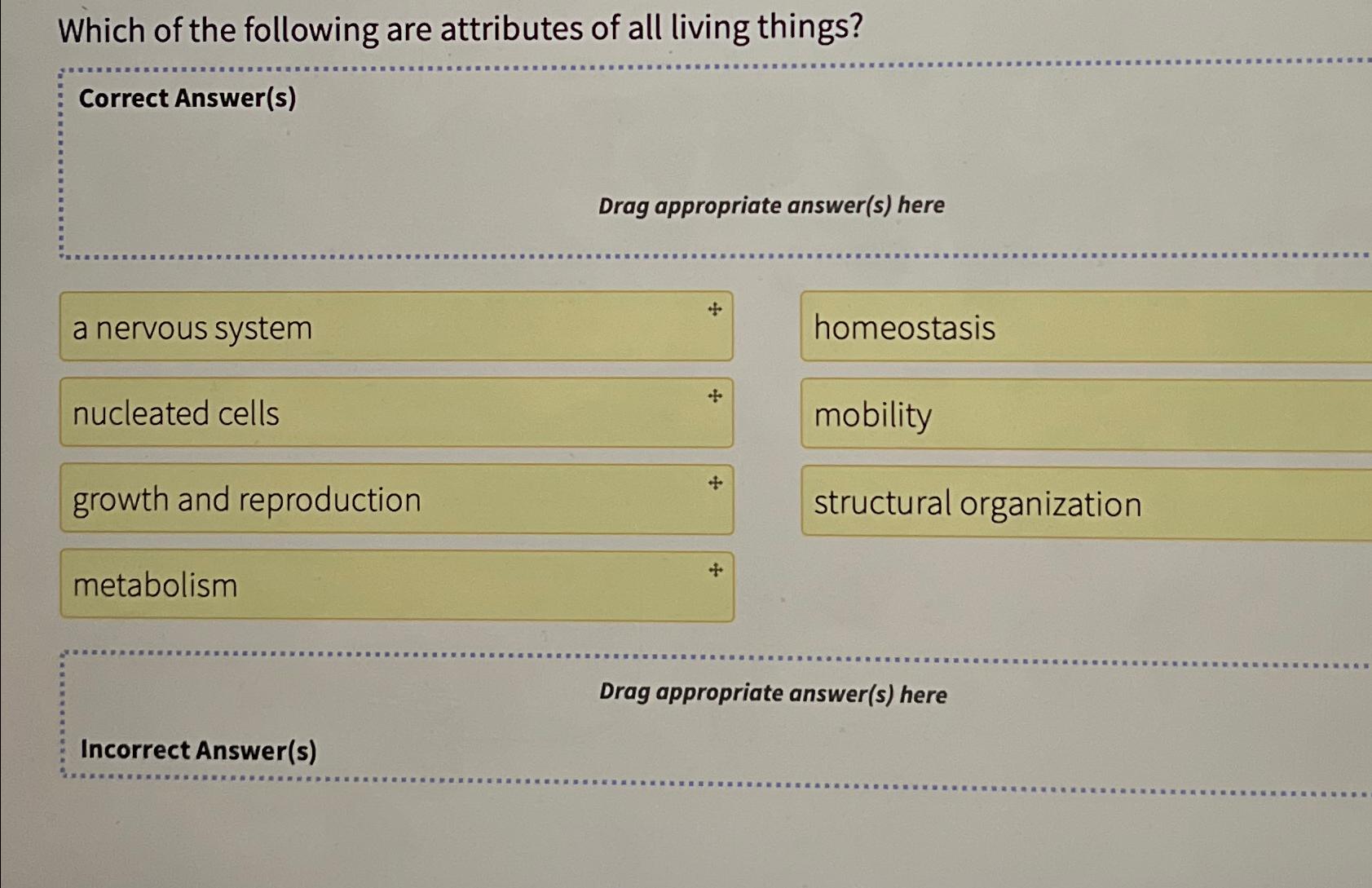 Which of the following are attributes of all living things?

Correct Answer(s)

Drag appropriate answer(s) here

a nervous system

nucleated cells

growth and reproduction

metabolism

homeostasis

mobility

structural organization

Drag appropriate answer(s) here

Incorrect Answer(s)